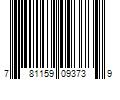 7 81159 09373 9